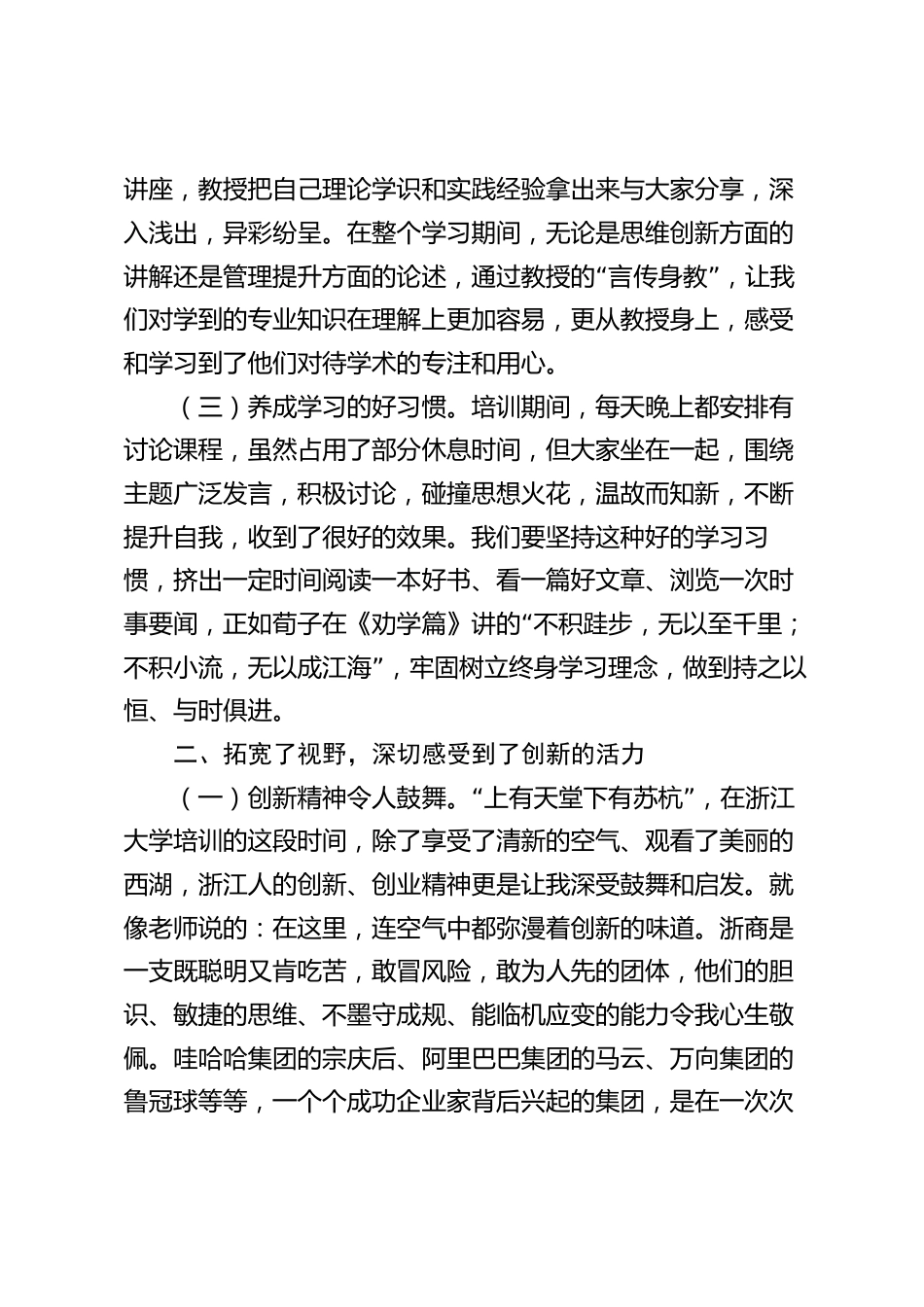 讲座，教授把自己理论学识和实践经验拿出来与大家分享，深入浅出，异彩纷呈。在整个学习期间，无论是思维创新方面的讲解还是管理提升方面的论述，通过教授的“言传身教”，让我们对学到的专业知识在理解上更加容易，更从教授身上，感受和学习到了他们对待学术的专注和用心。

（三）养成学习的好习惯。培训期间，每天晚上都安排有讨论课程，虽然占用了部分休息时间，但大家坐在一起，围绕主题广泛发言，积极讨论，碰撞思想火花，温故而知新，不断提升自我，收到了很好的效果。我们要坚持这种好的学习习惯，挤出一定时间阅读一本好书、看一篇好文章、浏览一次时事要闻，正如荀子在《劝学篇》讲的“不积跬步，无以至千里；不积小流，无以成江海”，牢固树立终身学习理念，做到持之以恒、与时俱进。

二、拓宽了视野，深切感受到了创新的活力

（一）创新精神令人鼓舞。“上有天堂下有苏杭”，在浙江大学培训的这段时间，除了享受了清新的空气、观看了美丽的西湖，浙江人的创新、创业精神更是让我深受鼓舞和启发。就像老师说的：在这里，连空气中都弥漫着创新的味道。浙商是一支既聪明又肯吃苦，敢冒风险，敢为人先的团体，他们的胆识、敏捷的思维、不墨守成规、能临机应变的能力令我心生敬佩。哇哈哈集团的宗庆后、阿里巴巴集团的马云、万向集团的鲁冠球等等，一个个成功企业家背后兴起的集团，是在一次次